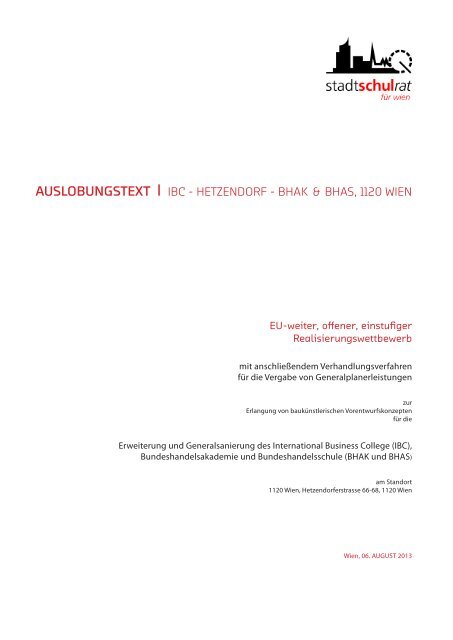 stadtschulrat
für wien

AUSLOBUNGSTEXT | IBC - HETZENDORF - BHAK & BHAS, 1120 WIEN

EU-weiter, offener, einstufiger
Realisierungswettbewerb

mit anschließendem Verhandlungsverfahren
für die Vergabe von Generalplanerleistungen

zur
Erlangung von baukünstlerischen Vorentwurfskonzepten
für die

Erweiterung und Generalsanierung des International Business College (IBC),
Bundeshandelsakademie und Bundeshandelsschule (BHAK und BHAS)

am Standort
1120 Wien, Hetzendorferstrasse 66-68, 1120 Wien

Wien, 06. AUGUST 2013